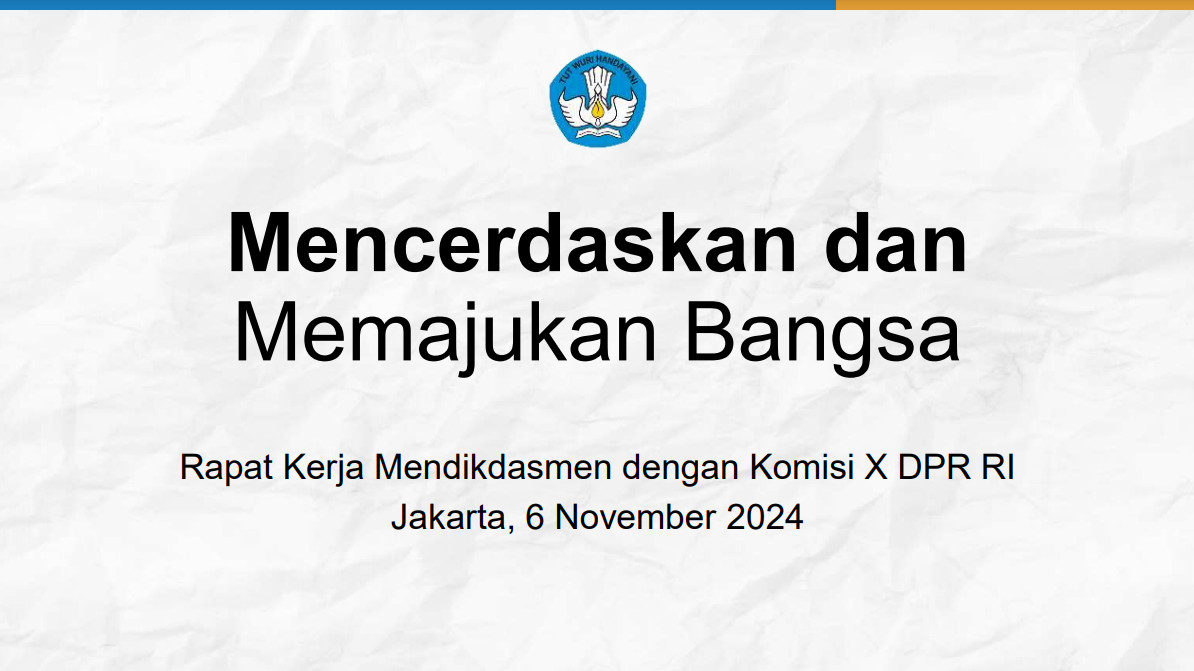 TUT WURI HANDAYANI

Mencerdaskan dan Memajukan Bangsa

Rapat Kerja Mendikdasmen dengan Komisi X DPR RI
Jakarta, 6 November 2024